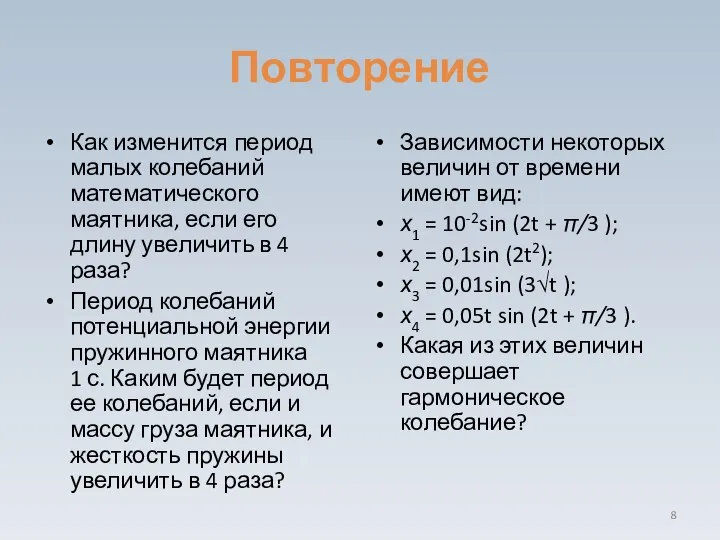 Повторение

• Как изменится период малых колебаний математического маятника, если его длину увеличить в 4 раза?
• Период колебаний потенциальной энергии пружинного маятника 1 с. Каким будет период ее колебаний, если и массу груза маятника, и жесткость пружины увеличить в 4 раза?

• Зависимости некоторых величин от времени имеют вид:
• $x_1 = 10^{-2}\sin(2t + \pi/3)$;
• $x_2 = 0{,}1\sin(2t^2)$;
• $x_3 = 0{,}01\sin(3\sqrt{t})$;
• $x_4 = 0{,}05t\sin(2t + \pi/3)$.
• Какая из этих величин совершает гармоническое колебание?

8